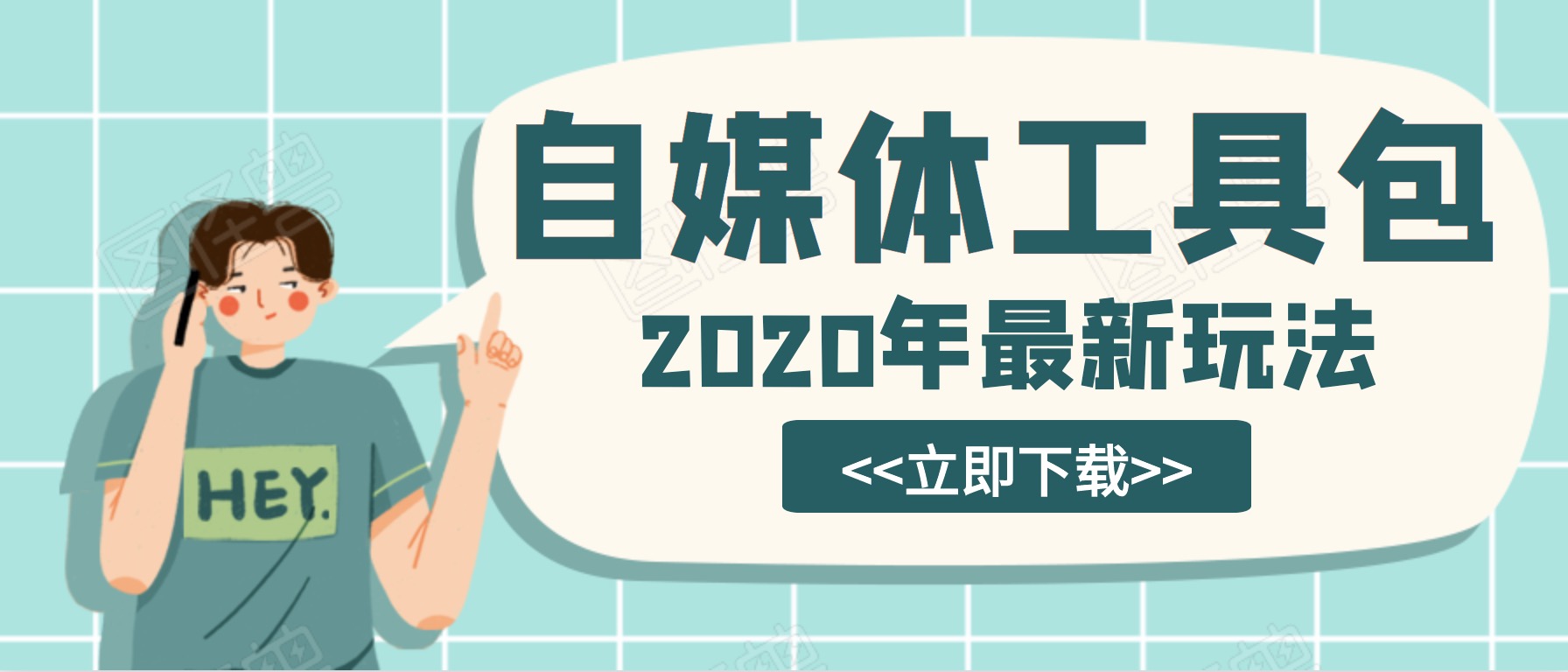 自媒体工具包
2020年最新玩法
<<立即下载>>
HEY.